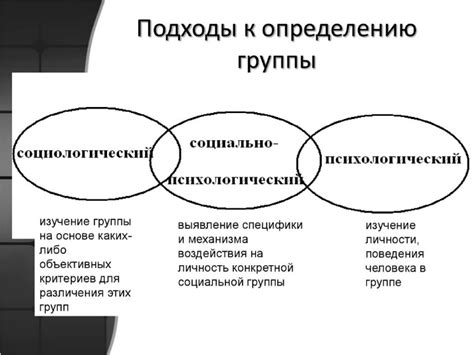 Подходы к определению группы

социологический

социально-психологический

психологический

изучение группы на основе каких-либо объективных критериев для различения этих групп

выявление специфики и механизма воздействия на личность конкретной социальной группы

изучение личности, поведения человека в группе